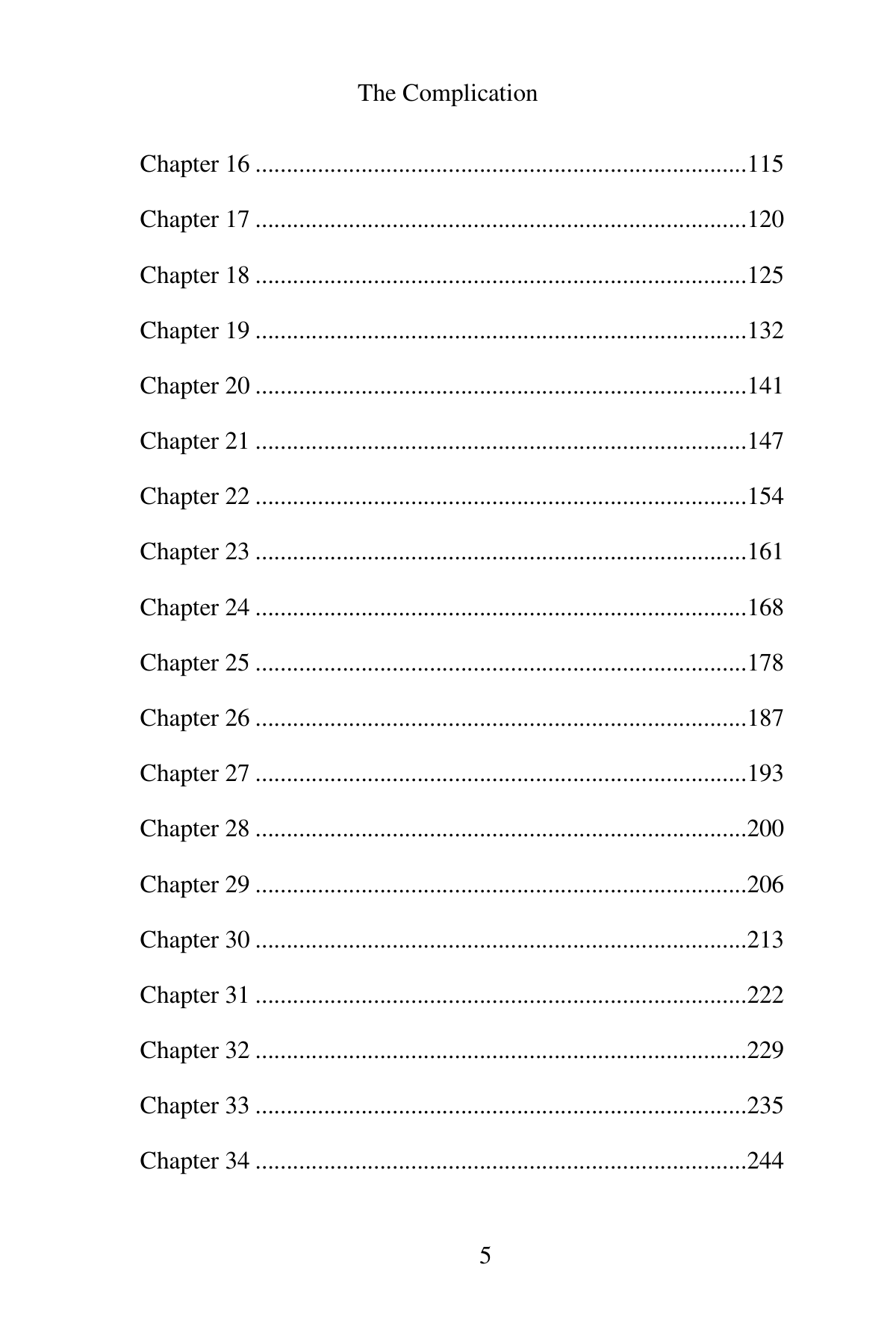 The Complication

Chapter 16 115

Chapter 17 120

Chapter 18 125

Chapter 19 132

Chapter 20 141

Chapter 21 147

Chapter 22 154

Chapter 23 161

Chapter 24 168

Chapter 25 178

Chapter 26 187

Chapter 27 193

Chapter 28 200

Chapter 29 206

Chapter 30 213

Chapter 31 222

Chapter 32 229

Chapter 33 235

Chapter 34 244

5